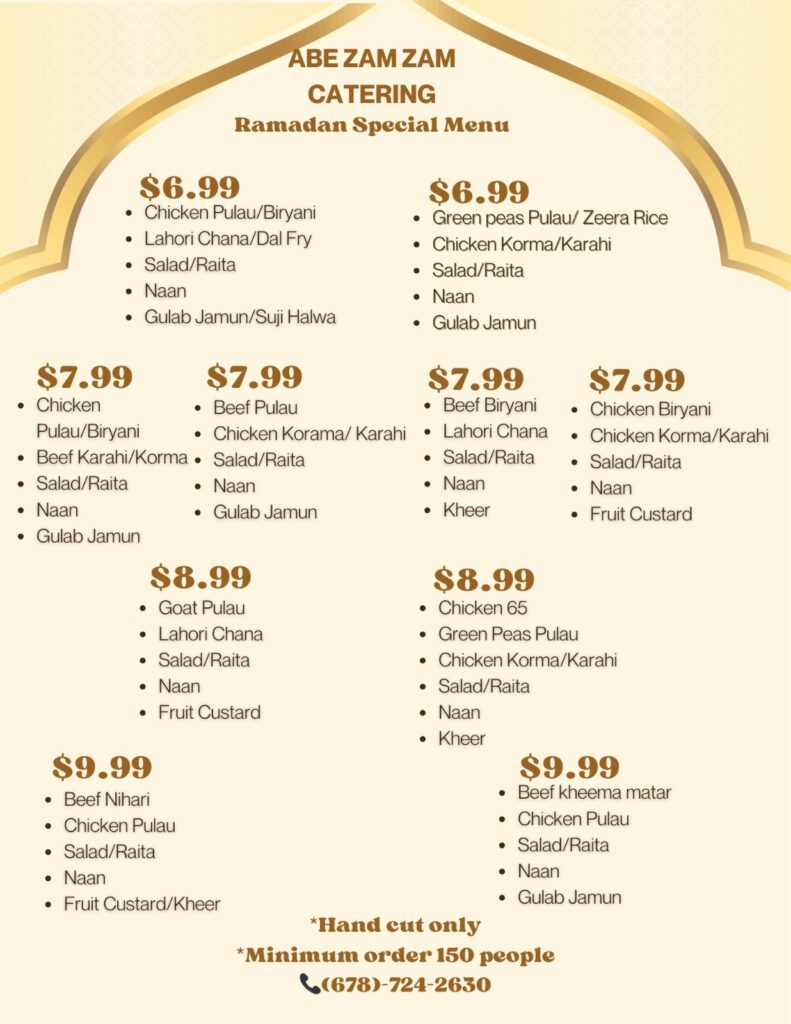 ABE ZAM ZAM
CATERING
Ramadan Special Menu

$6.99
- Chicken Pulau/Biryani
- Lahori Chana/Dal Fry
- Salad/Raita
- Naan
- Gulab Jamun/Suji Halwa

$6.99
- Green peas Pulau/ Zeera Rice
- Chicken Korma/Karahi
- Salad/Raita
- Naan
- Gulab Jamun

$7.99
- Chicken Pulau/Biryani
- Beef Karahi/Korma
- Salad/Raita
- Naan
- Gulab Jamun

$7.99
- Beef Pulau
- Chicken Korama/ Karahi
- Salad/Raita
- Naan
- Gulab Jamun

$7.99
- Beef Biryani
- Lahori Chana
- Salad/Raita
- Naan
- Kheer

$7.99
- Chicken Biryani
- Chicken Korma/Karahi
- Salad/Raita
- Naan
- Fruit Custard

$8.99
- Goat Pulau
- Lahori Chana
- Salad/Raita
- Naan
- Fruit Custard

$8.99
- Chicken 65
- Green Peas Pulau
- Chicken Korma/Karahi
- Salad/Raita
- Naan
- Kheer

$9.99
- Beef Nihari
- Chicken Pulau
- Salad/Raita
- Naan
- Fruit Custard/Kheer

$9.99
- Beef kheema matar
- Chicken Pulau
- Salad/Raita
- Naan
- Gulab Jamun

*Hand cut only
*Minimum order 150 people
(678)-724-2630